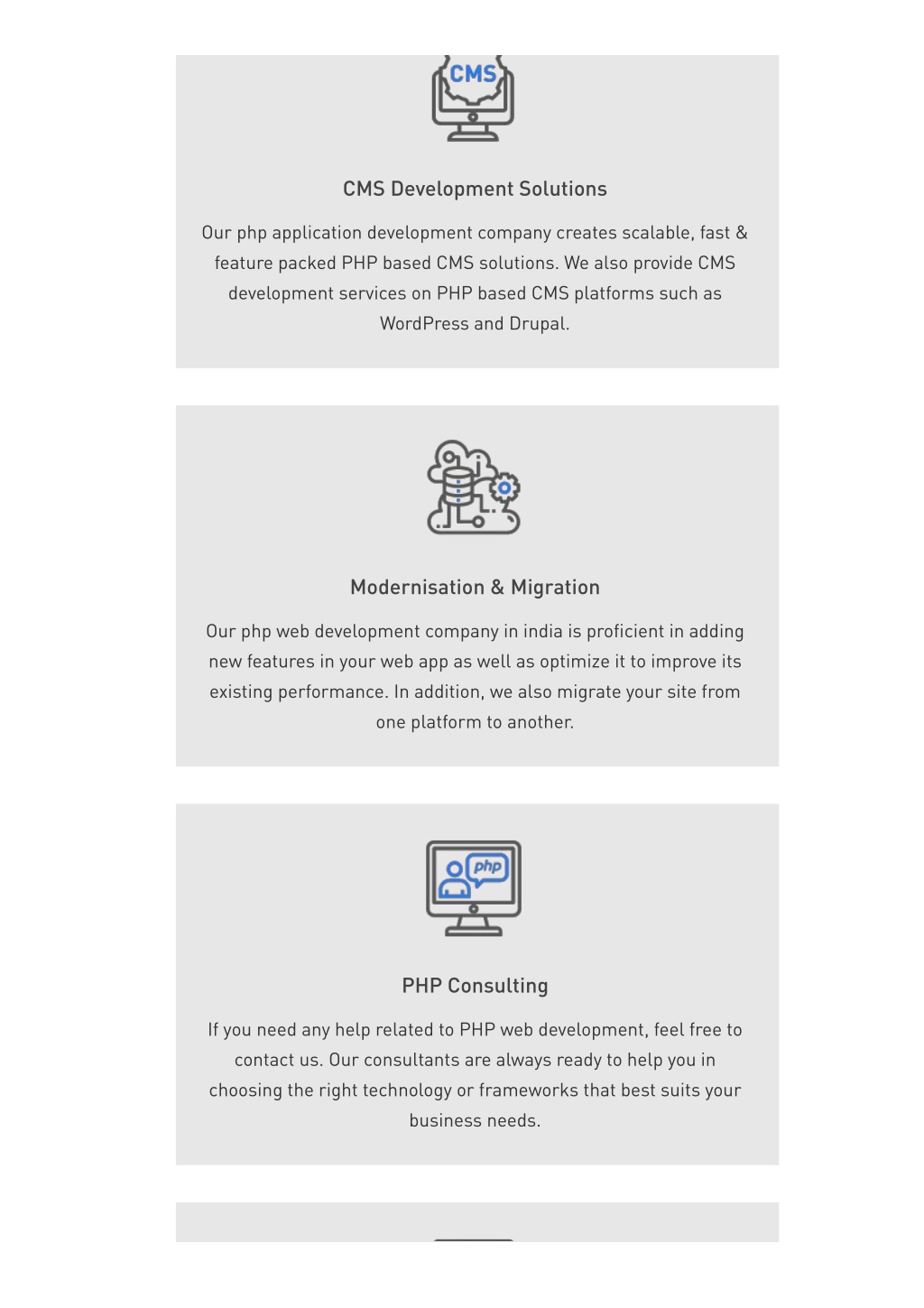 CMS

CMS Development Solutions

Our php application development company creates scalable, fast & feature packed PHP based CMS solutions. We also provide CMS development services on PHP based CMS platforms such as WordPress and Drupal.

Modernisation & Migration

Our php web development company in india is proficient in adding new features in your web app as well as optimize it to improve its existing performance. In addition, we also migrate your site from one platform to another.

php

PHP Consulting

If you need any help related to PHP web development, feel free to contact us. Our consultants are always ready to help you in choosing the right technology or frameworks that best suits your business needs.